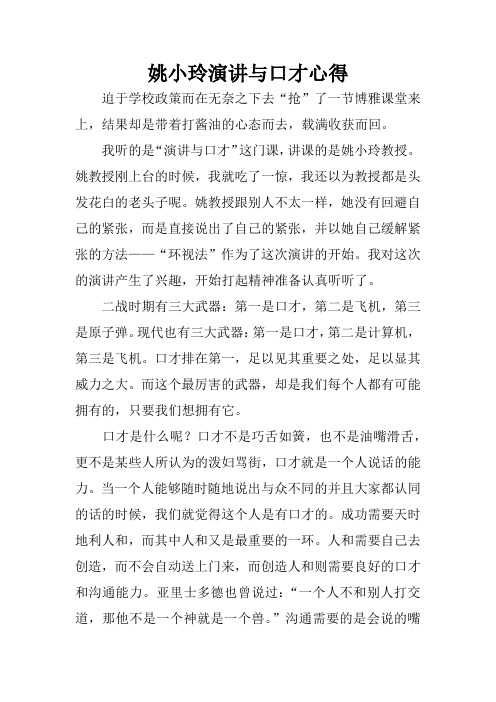 姚小玲演讲与口才心得

迫于学校政策而在无奈之下去“抢”了一节博雅课堂来上，结果却是带着打酱油的心态而去，载满收获而回。

我听的是“演讲与口才”这门课，讲课的是姚小玲教授。姚教授刚上台的时候，我就吃了一惊，我还以为教授都是头发花白的老头子呢。姚教授跟别人不太一样，她没有回避自己的紧张，而是直接说出了自己的紧张，并以她自己缓解紧张的方法——“环视法”作为了这次演讲的开始。我对这次的演讲产生了兴趣，开始打起精神准备认真听听了。

二战时期有三大武器：第一是口才，第二是飞机，第三是原子弹。现代也有三大武器：第一是口才，第二是计算机，第三是飞机。口才排在第一，足以见其重要之处，足以显其威力之大。而这个最厉害的武器，却是我们每个人都有可能拥有的，只要我们想拥有它。

口才是什么呢？口才不是巧舌如簧，也不是油嘴滑舌，更不是某些人所认为的泼妇骂街，口才就是一个人说话的能力。当一个人能够随时随地说出与众不同的并且大家都认同的话的时候，我们就觉得这个人是有口才的。成功需要天时地利人和，而其中人和又是最重要的一环。人和需要自己去创造，而不会自动送上门来，而创造人和则需要良好的口才和沟通能力。亚里士多德也曾说过：“一个人不和别人打交道，那他不是一个神就是一个兽。”沟通需要的是会说的嘴